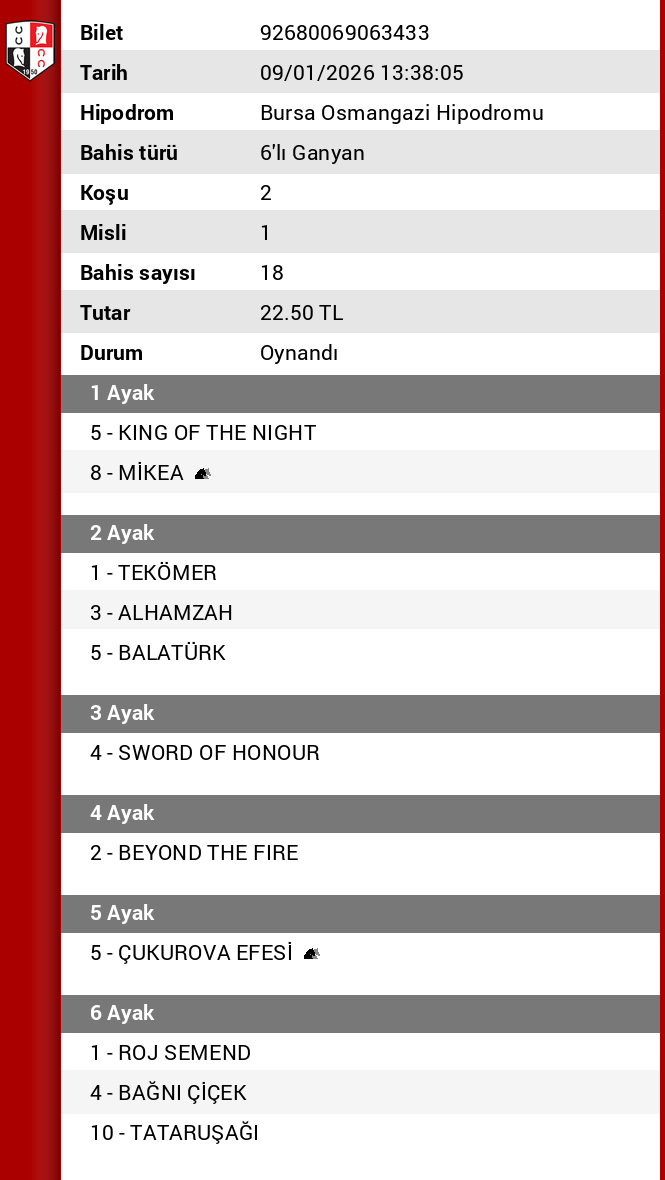 | Bilet | 92680069063433 |
|---|---|
| Tarih | 09/01/2026 13:38:05 |
| Hipodrom | Bursa Osmangazi Hipodromu |
| Bahis türü | 6'lı Ganyan |
| Koşu | 2 |
| Misli | 1 |
| Bahis sayısı | 18 |
| Tutar | 22.50 TL |
| Durum | Oynandı |

1 Ayak

5 - KING OF THE NIGHT

8 - MİKEA

2 Ayak

1 - TEKÖMER

3 - ALHAMZAH

5 - BALATÜRK

3 Ayak

4 - SWORD OF HONOUR

4 Ayak

2 - BEYOND THE FIRE

5 Ayak

5 - ÇUKUROVA EFESİ

6 Ayak

1 - ROJ SEMEND

4 - BAĞNI ÇİÇEK

10 - TATARUŞAĞI